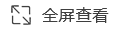 全屏查看